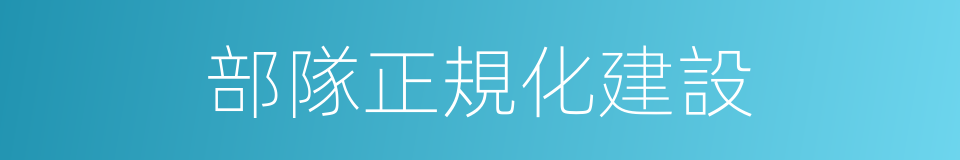 部隊正規化建設